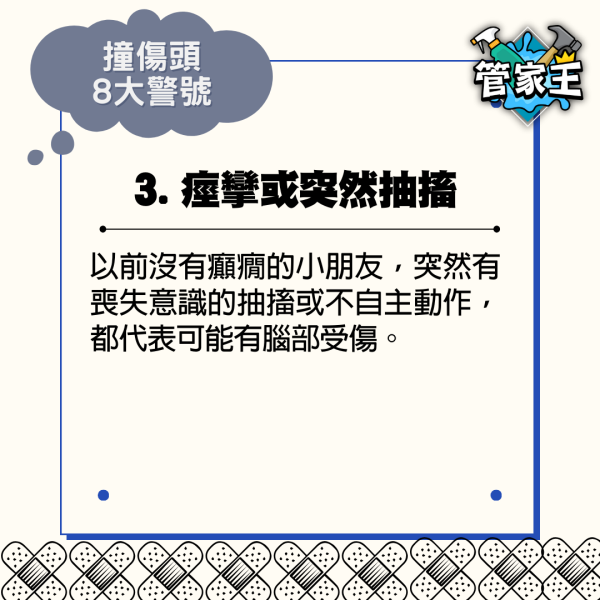 撞傷頭
8大警號

管家王

3. 痙攣或突然抽搐

以前沒有癲癇的小朋友，突然有喪失意識的抽搐或不自主動作，都代表可能有腦部受傷。